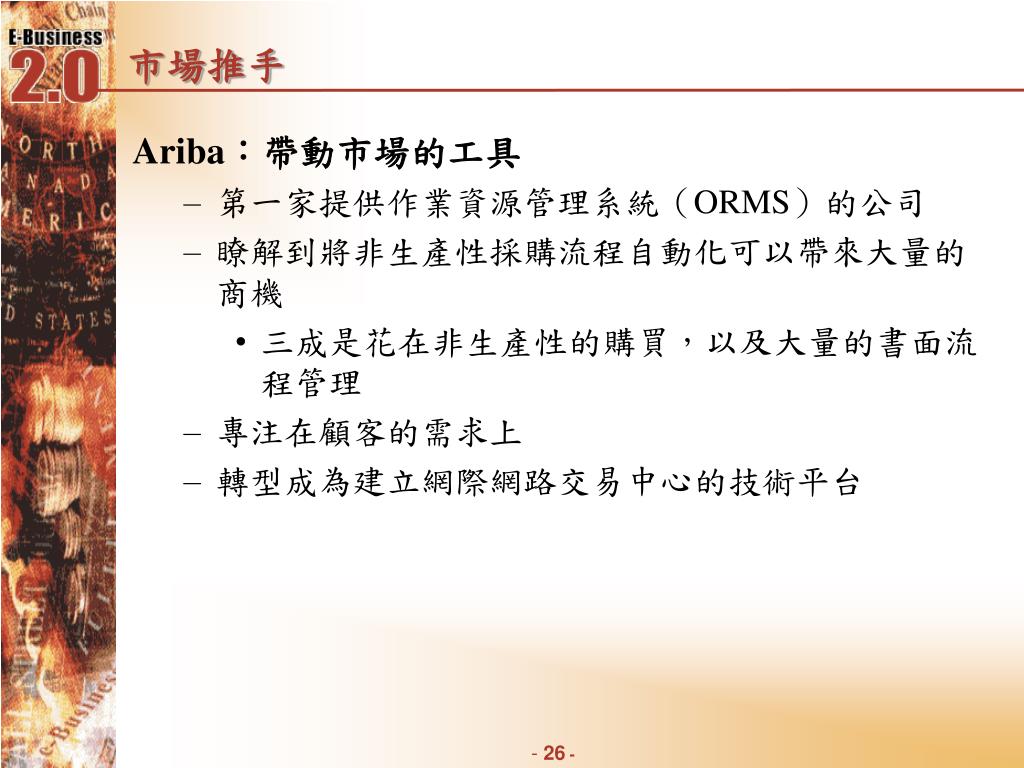 E-Business
2.0

市場推手

Ariba：帶動市場的工具

– 第一家提供作業資源管理系統（ORMS）的公司
– 瞭解到將非生產性採購流程自動化可以帶來大量的商機
• 三成是花在非生產性的購買，以及大量的書面流程管理
– 專注在顧客的需求上
– 轉型成為建立網際網路交易中心的技術平台

- 26 -